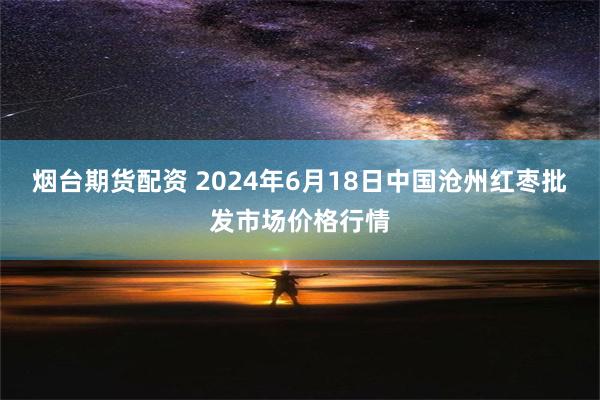 烟台期货配资 2024年6月18日中国沧州红枣批发市场价格行情